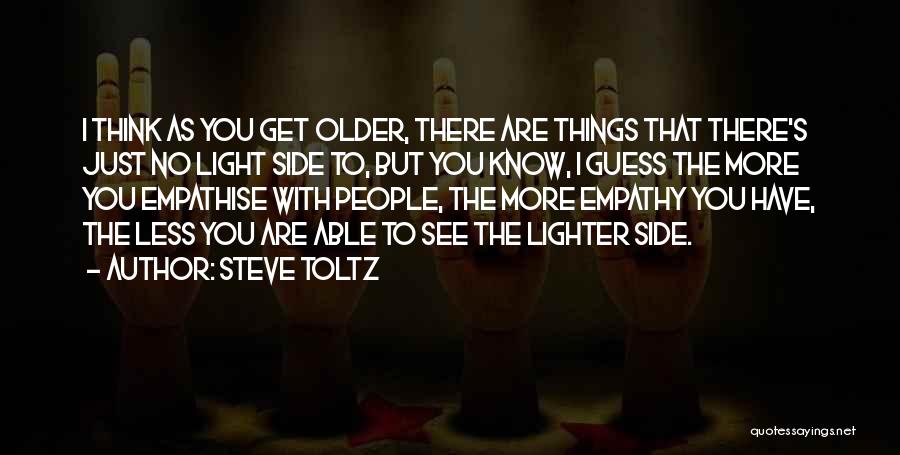 I THINK AS YOU GET OLDER, THERE ARE THINGS THAT THERE'S JUST NO LIGHT SIDE TO, BUT YOU KNOW, I GUESS THE MORE YOU EMPATHISE WITH PEOPLE, THE MORE EMPATHY YOU HAVE, THE LESS YOU ARE ABLE TO SEE THE LIGHTER SIDE.
- AUTHOR: STEVE TOLTZ

quotessayings.net